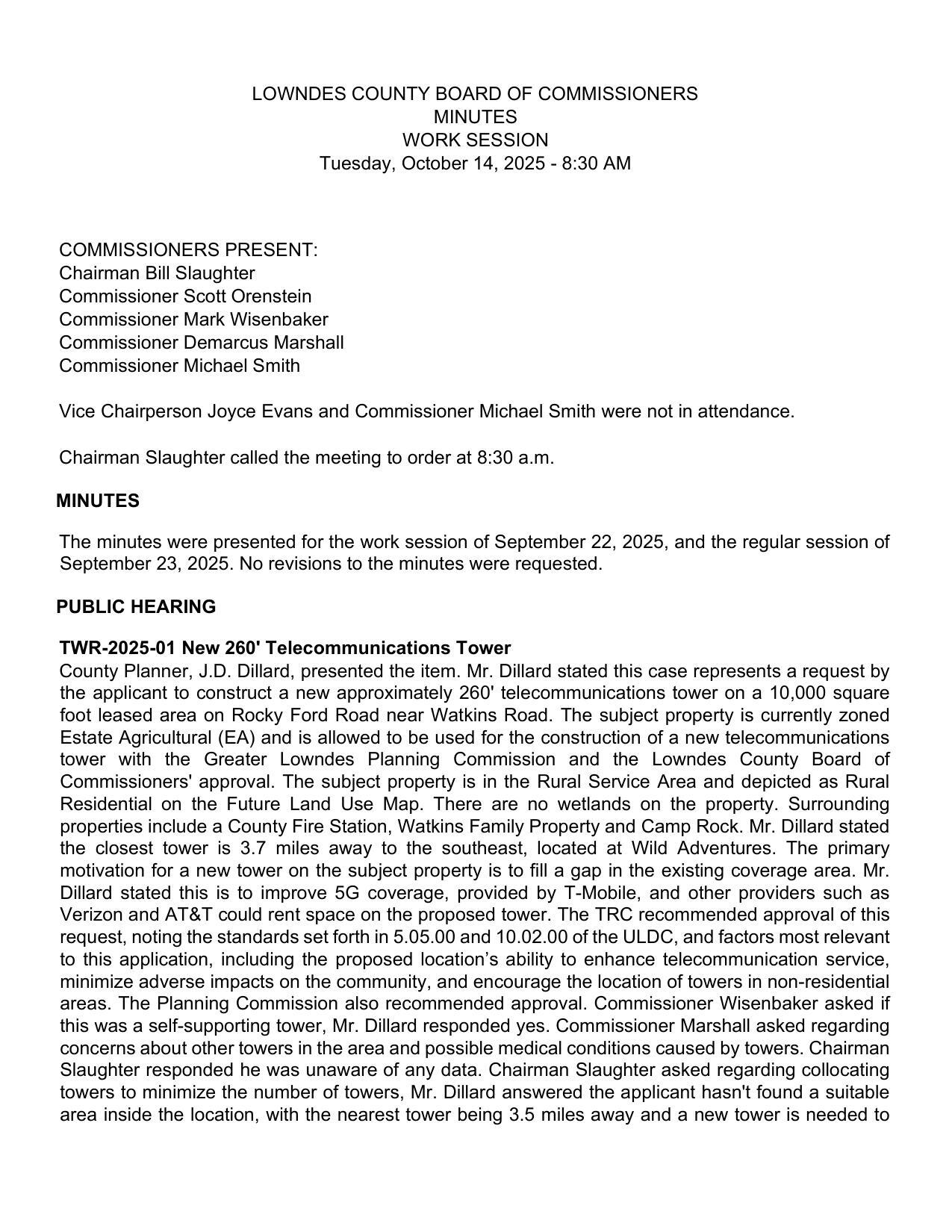 LOWNDES COUNTY BOARD OF COMMISSIONERS
MINUTES
WORK SESSION
Tuesday, October 14, 2025 - 8:30 AM

COMMISSIONERS PRESENT:
Chairman Bill Slaughter
Commissioner Scott Orenstein
Commissioner Mark Wisenbaker
Commissioner Demarcus Marshall
Commissioner Michael Smith

Vice Chairperson Joyce Evans and Commissioner Michael Smith were not in attendance.

Chairman Slaughter called the meeting to order at 8:30 a.m.

MINUTES

The minutes were presented for the work session of September 22, 2025, and the regular session of September 23, 2025. No revisions to the minutes were requested.

PUBLIC HEARING

TWR-2025-01 New 260' Telecommunications Tower
County Planner, J.D. Dillard, presented the item. Mr. Dillard stated this case represents a request by the applicant to construct a new approximately 260' telecommunications tower on a 10,000 square foot leased area on Rocky Ford Road near Watkins Road. The subject property is currently zoned Estate Agricultural (EA) and is allowed to be used for the construction of a new telecommunications tower with the Greater Lowndes Planning Commission and the Lowndes County Board of Commissioners' approval. The subject property is in the Rural Service Area and depicted as Rural Residential on the Future Land Use Map. There are no wetlands on the property. Surrounding properties include a County Fire Station, Watkins Family Property and Camp Rock. Mr. Dillard stated the closest tower is 3.7 miles away to the southeast, located at Wild Adventures. The primary motivation for a new tower on the subject property is to fill a gap in the existing coverage area. Mr. Dillard stated this is to improve 5G coverage, provided by T-Mobile, and other providers such as Verizon and AT&T could rent space on the proposed tower. The TRC recommended approval of this request, noting the standards set forth in 5.05.00 and 10.02.00 of the ULDC, and factors most relevant to this application, including the proposed location’s ability to enhance telecommunication service, minimize adverse impacts on the community, and encourage the location of towers in non-residential areas. The Planning Commission also recommended approval. Commissioner Wisenbaker asked if this was a self-supporting tower, Mr. Dillard responded yes. Commissioner Marshall asked regarding concerns about other towers in the area and possible medical conditions caused by towers. Chairman Slaughter responded he was unaware of any data. Chairman Slaughter asked regarding collocating towers to minimize the number of towers, Mr. Dillard answered the applicant hasn't found a suitable area inside the location, with the nearest tower being 3.5 miles away and a new tower is needed to